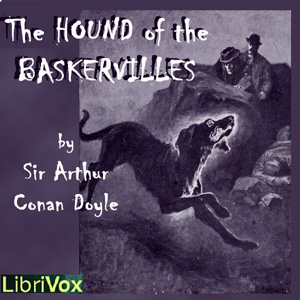 The HOUND of the BASKERVILLES

by Sir Arthur Conan Doyle

LibriVox